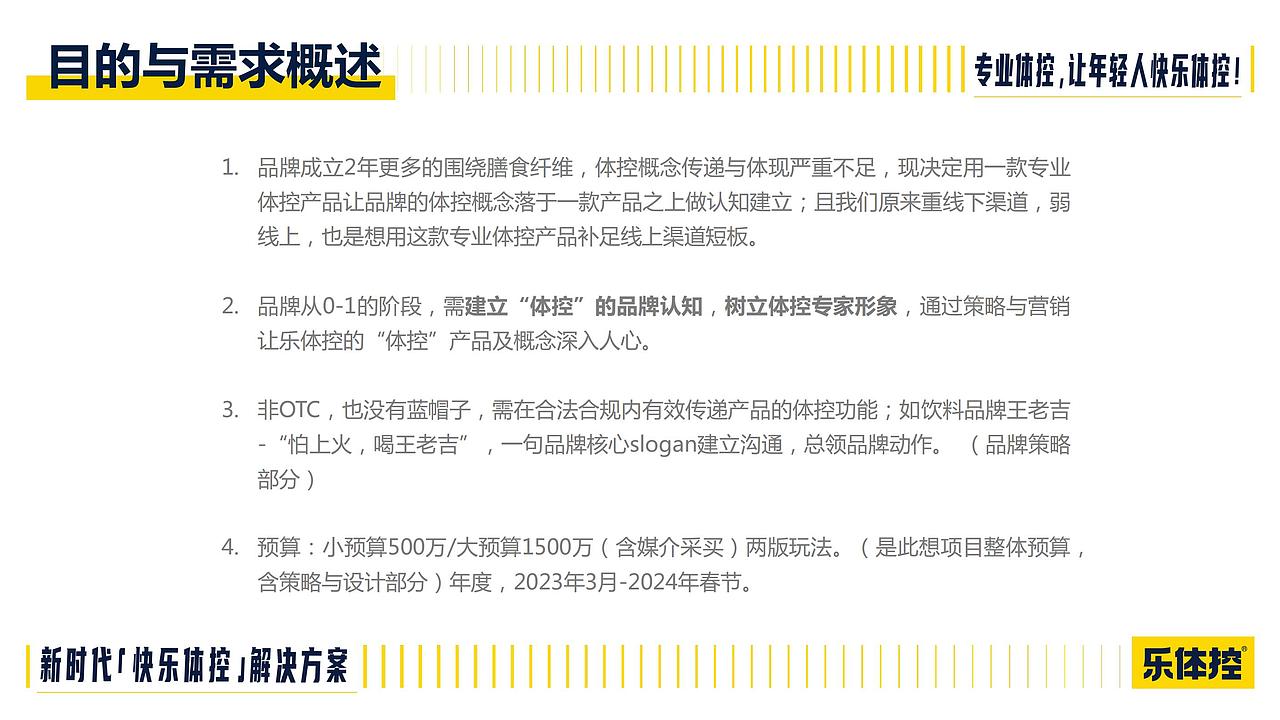 目的与需求概述

专业体控，让年轻人快乐体控！

1. 品牌成立2年更多的围绕膳食纤维，体控概念传递与体现严重不足，现决定用一款专业体控产品让品牌的体控概念落于一款产品之上做认知建立；且我们原来重线下渠道，弱线上，也是想用这款专业体控产品补足线上渠道短板。

2. 品牌从0-1的阶段，需建立“体控”的品牌认知，树立体控专家形象，通过策略与营销让乐体控的“体控”产品及概念深入人心。

3. 非OTC，也没有蓝帽子，需在合法合规内有效传递产品的体控功能；如饮料品牌王老吉-“怕上火，喝王老吉”，一句品牌核心slogan建立沟通，总领品牌动作。（品牌策略部分）

4. 预算：小预算500万/大预算1500万（含媒介采买）两版玩法。（是此想项目整体预算，含策略与设计部分）年度，2023年3月-2024年春节。

新时代「快乐体控」解决方案

乐体控®